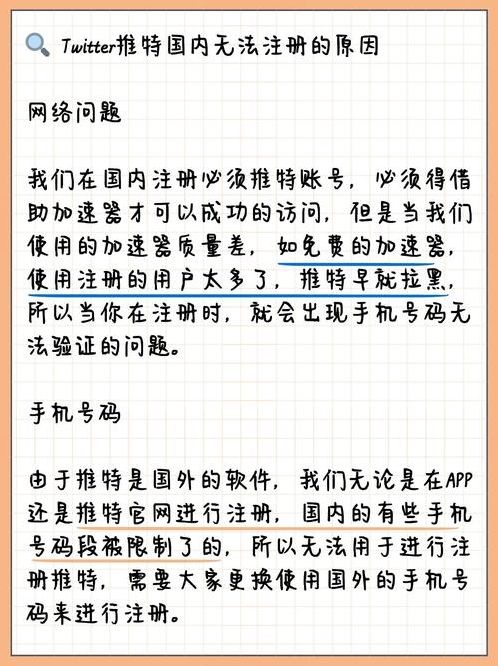 Twitter推特国内无法注册的原因

网络问题

我们在国内注册必须推特账号，必须得借助加速器才可以成功的访问，但是当我们使用的加速器质量差，如免费的加速器，使用注册的用户太多了，推特早就拉黑，所以当你在注册时，就会出现手机号码无法验证的问题。

手机号码

由于推特是国外的软件，我们无论是在APP还是推特官网进行注册，国内的有些手机号码段被限制了的，所以无法用于进行注册推特，需要大家更换使用国外的手机号码来进行注册。